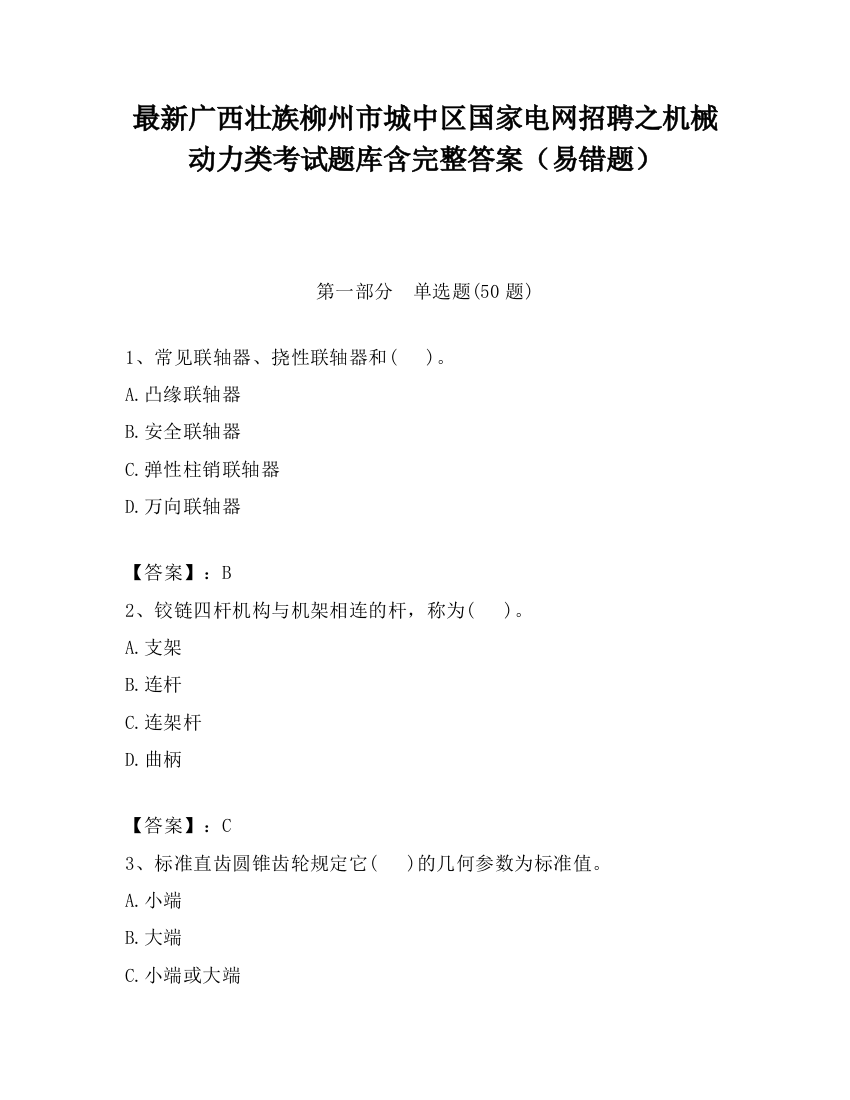 最新广西壮族柳州市城中区国家电网招聘之机械动力类考试题库含完整答案（易错题）

第一部分　单选题(50 题)

1、常见联轴器、挠性联轴器和(　)。

A.凸缘联轴器

B.安全联轴器

C.弹性柱销联轴器

D.万向联轴器

【答案】：B

2、铰链四杆机构与机架相连的杆，称为(　)。

A.支架

B.连杆

C.连架杆

D.曲柄

【答案】：C

3、标准直齿圆锥齿轮规定它(　)的几何参数为标准值。

A.小端

B.大端

C.小端或大端